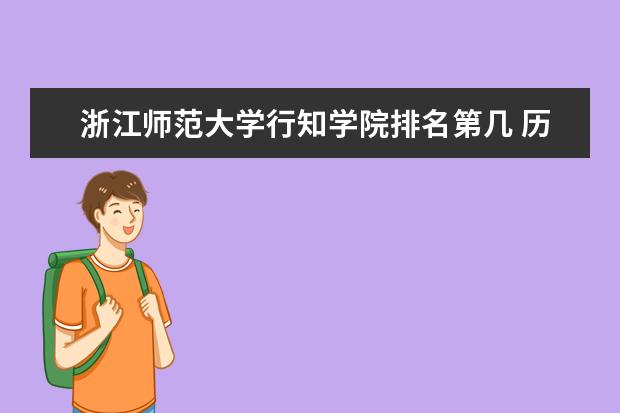 浙江师范大学行知学院排名第几 历